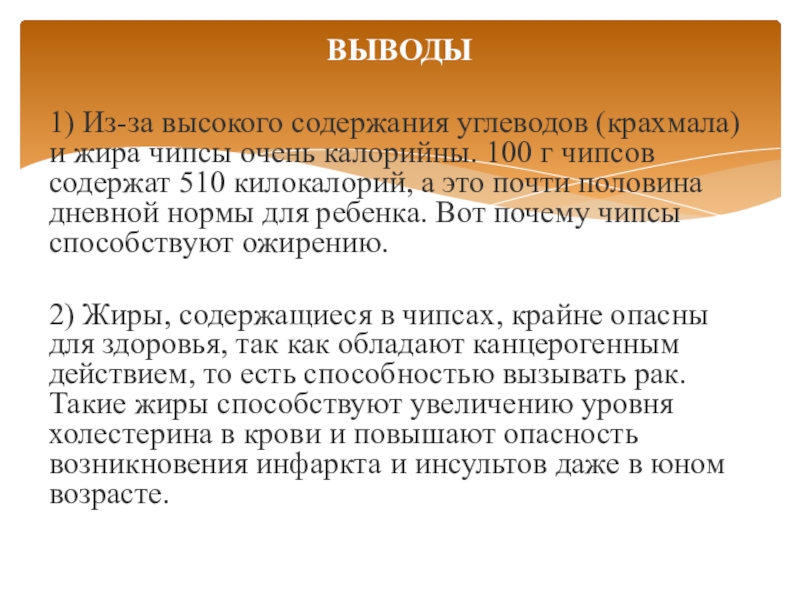 ВЫВОДЫ

1) Из-за высокого содержания углеводов (крахмала) и жира чипсы очень калорийны. 100 г чипсов содержат 510 килокалорий, а это почти половина дневной нормы для ребенка. Вот почему чипсы способствуют ожирению.

2) Жиры, содержащиеся в чипсах, крайне опасны для здоровья, так как обладают канцерогенным действием, то есть способностью вызывать рак. Такие жиры способствуют увеличению уровня холестерина в крови и повышают опасность возникновения инфаркта и инсультов даже в юном возрасте.